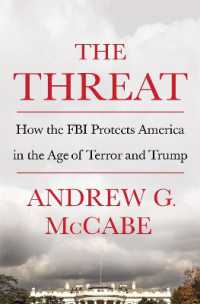 THE
THREAT

How the FBI Protects America in the Age of Terror and Trump

ANDREW G.
McCABE